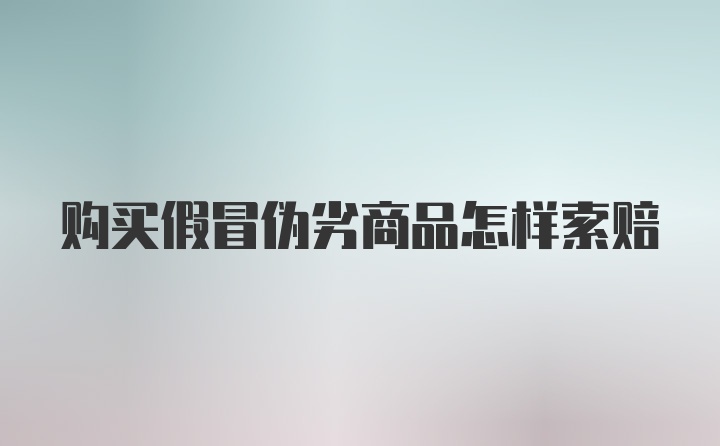 购买假冒伪劣商品怎样索赔